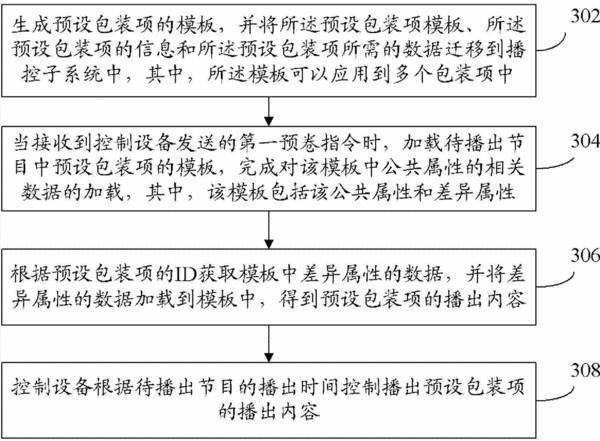 生成预设包装项的模板，并将所述预设包装项模板、所述预设包装项的信息和所述预设包装项所需的数据迁移到播控子系统中，其中，所述模板可以应用到多个包装项中

302

当接收到控制设备发送的第一预卷指令时，加载待播出节目中预设包装项的模板，完成对该模板中公共属性的相关数据的加载，其中，该模板包括该公共属性和差异属性

304

根据预设包装项的ID获取模板中差异属性的数据，并将差异属性的数据加载到模板中，得到预设包装项的播出内容

306

控制设备根据待播出节目的播出时间控制播出预设包装项的播出内容

308